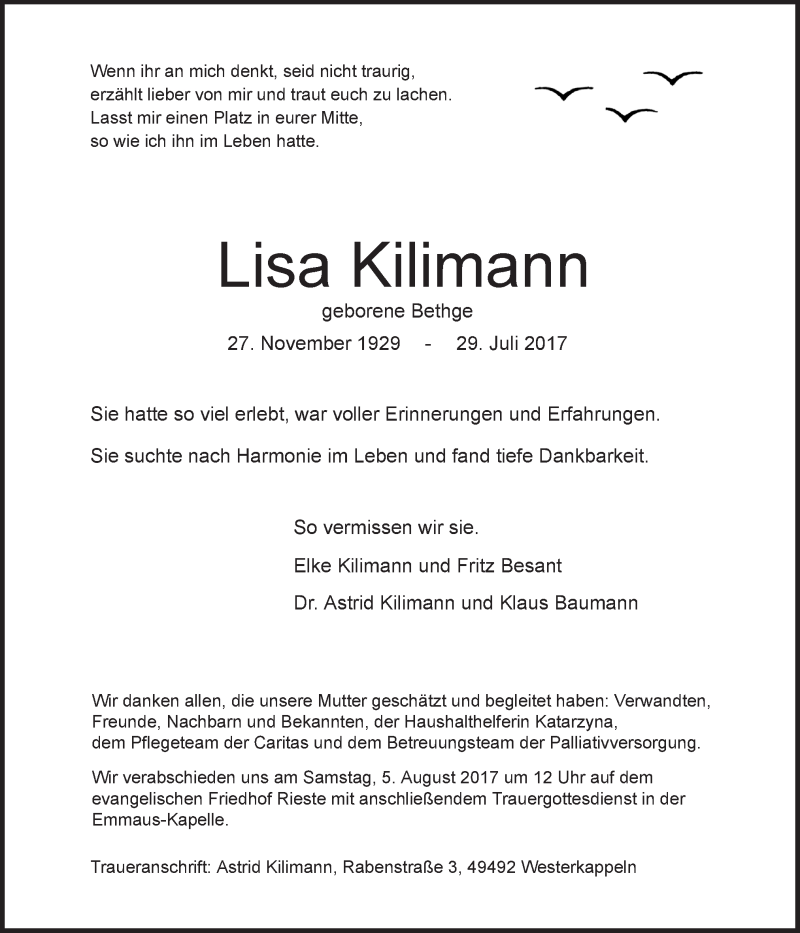 Wenn ihr an mich denkt, seid nicht traurig,
erzählt lieber von mir und traut euch zu lachen.
Lasst mir einen Platz in eurer Mitte,
so wie ich ihn im Leben hatte.

Lisa Kilimann

geborene Bethge

27. November 1929 - 29. Juli 2017

Sie hatte so viel erlebt, war voller Erinnerungen und Erfahrungen.

Sie suchte nach Harmonie im Leben und fand tiefe Dankbarkeit.

So vermissen wir sie.

Elke Kilimann und Fritz Besant

Dr. Astrid Kilimann und Klaus Baumann

Wir danken allen, die unsere Mutter geschätzt und begleitet haben: Verwandten, Freunde, Nachbarn und Bekannten, der Haushalthelferin Katarzyna, dem Pflegeteam der Caritas und dem Betreuungsteam der Palliativversorgung.

Wir verabschieden uns am Samstag, 5. August 2017 um 12 Uhr auf dem evangelischen Friedhof Rieste mit anschließendem Trauergottesdienst in der Emmaus-Kapelle.

Traueranschrift: Astrid Kilimann, Rabenstraße 3, 49492 Westerkappeln